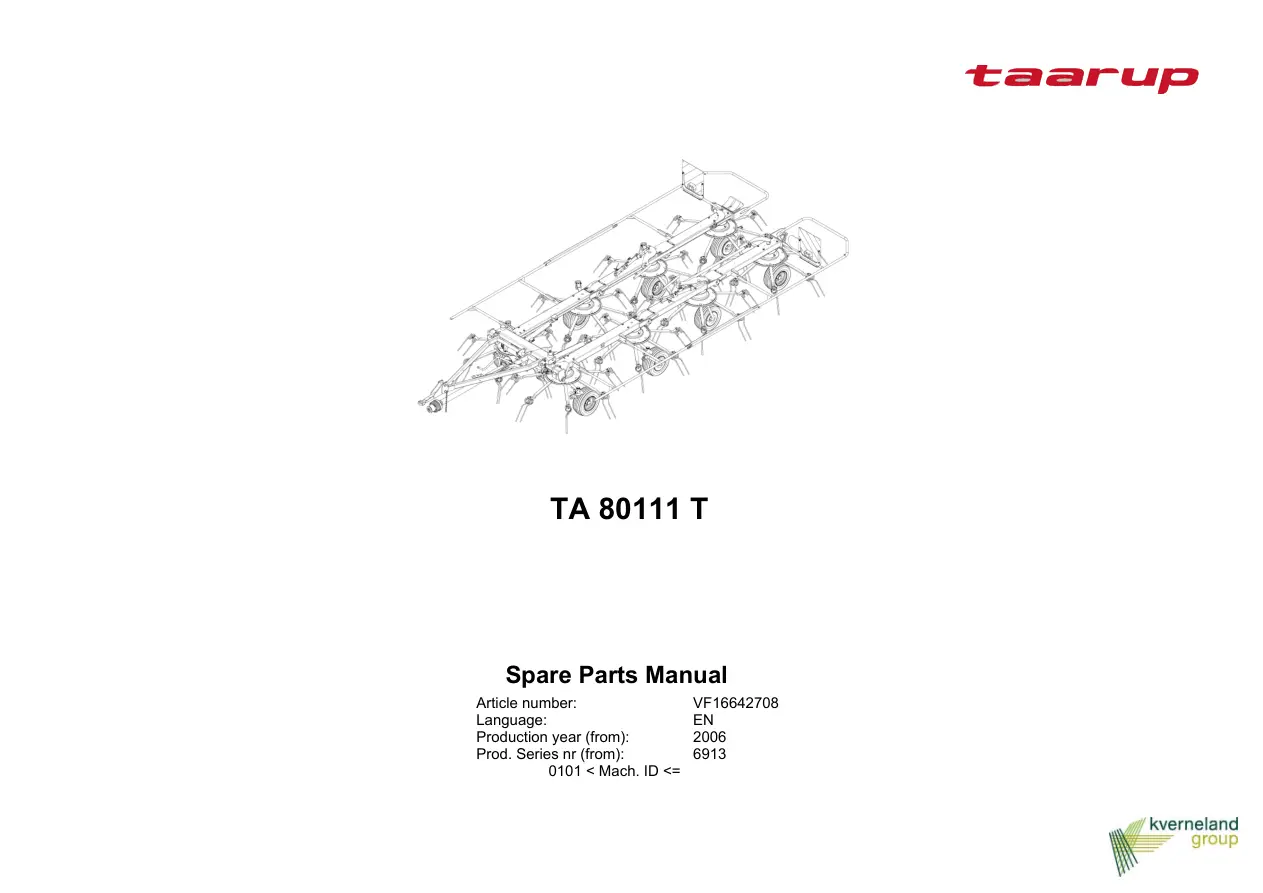 taarup

TA 80111 T

Spare Parts Manual

Article number: VF16642708
Language: EN
Production year (from): 2006
Prod. Series nr (from): 6913
0101 < Mach. ID <=

kverneland
group